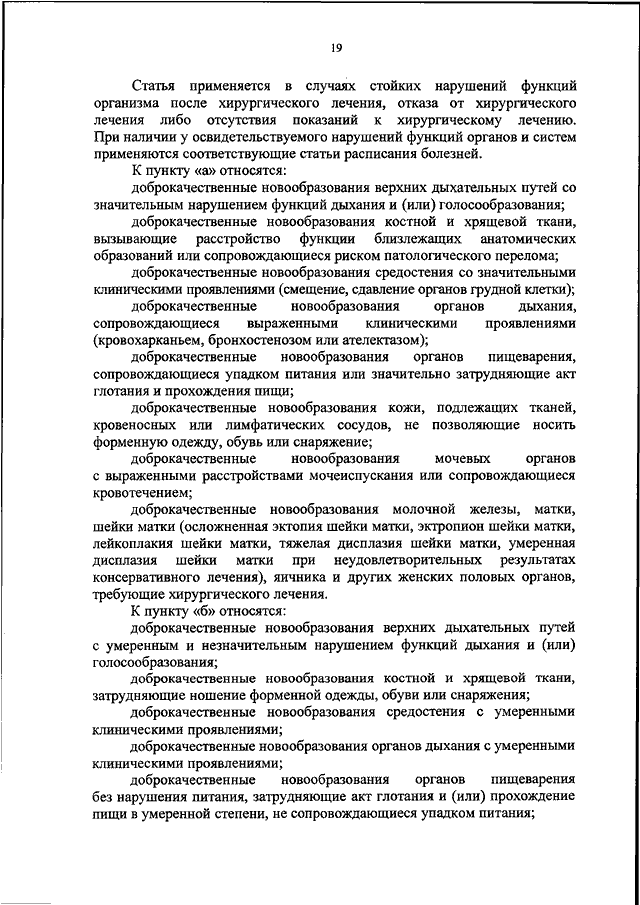 19

Статья применяется в случаях стойких нарушений функций организма после хирургического лечения, отказа от хирургического лечения либо отсутствия показаний к хирургическому лечению. При наличии у освидетельствуемого нарушений функций органов и систем применяются соответствующие статьи расписания болезней.

К пункту «а» относятся:

доброкачественные новообразования верхних дыхательных путей со значительным нарушением функций дыхания и (или) голосообразования;

доброкачественные новообразования костной и хрящевой ткани, вызывающие расстройство функции близлежащих анатомических образований или сопровождающиеся риском патологического перелома;

доброкачественные новообразования средостения со значительными клиническими проявлениями (смещение, сдавление органов грудной клетки);

доброкачественные новообразования органов дыхания, сопровождающиеся выраженными клиническими проявлениями (кровохарканьем, бронхостенозом или ателектазом);

доброкачественные новообразования органов пищеварения, сопровождающиеся упадком питания или значительно затрудняющие акт глотания и прохождения пищи;

доброкачественные новообразования кожи, подлежащих тканей, кровеносных или лимфатических сосудов, не позволяющие носить форменную одежду, обувь или снаряжение;

доброкачественные новообразования мочевых органов с выраженными расстройствами мочеиспускания или сопровождающиеся кровотечением;

доброкачественные новообразования молочной железы, матки, шейки матки (осложненная эктопия шейки матки, эктропион шейки матки, лейкоплакия шейки матки, тяжелая дисплазия шейки матки, умеренная дисплазия шейки матки при неудовлетворительных результатах консервативного лечения), яичника и других женских половых органов, требующие хирургического лечения.

К пункту «б» относятся:

доброкачественные новообразования верхних дыхательных путей с умеренным и незначительным нарушением функций дыхания и (или) голосообразования;

доброкачественные новообразования костной и хрящевой ткани, затрудняющие ношение форменной одежды, обуви или снаряжения;

доброкачественные новообразования средостения с умеренными клиническими проявлениями;

доброкачественные новообразования органов дыхания с умеренными клиническими проявлениями;

доброкачественные новообразования органов пищеварения без нарушения питания, затрудняющие акт глотания и (или) прохождение пищи в умеренной степени, не сопровождающиеся упадком питания;